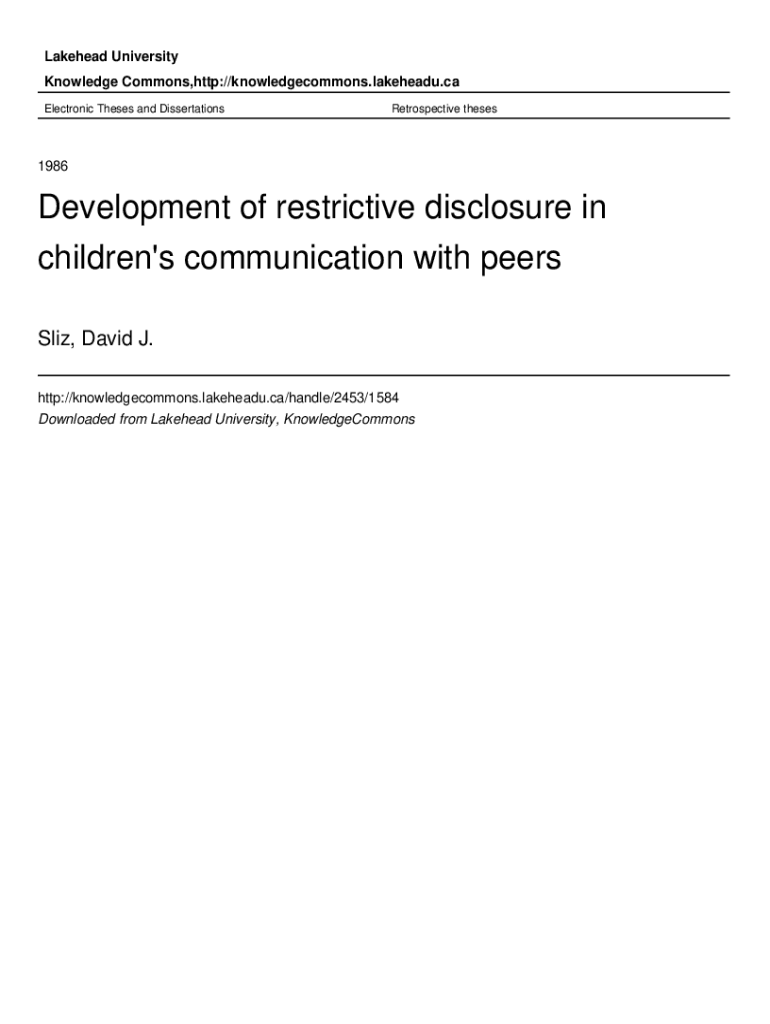 Lakehead University

Knowledge Commons,http://knowledgecommons.lakeheadu.ca

Electronic Theses and Dissertations

Retrospective theses

1986

Development of restrictive disclosure in children's communication with peers

Sliz, David J.

http://knowledgecommons.lakeheadu.ca/handle/2453/1584

Downloaded from Lakehead University, KnowledgeCommons